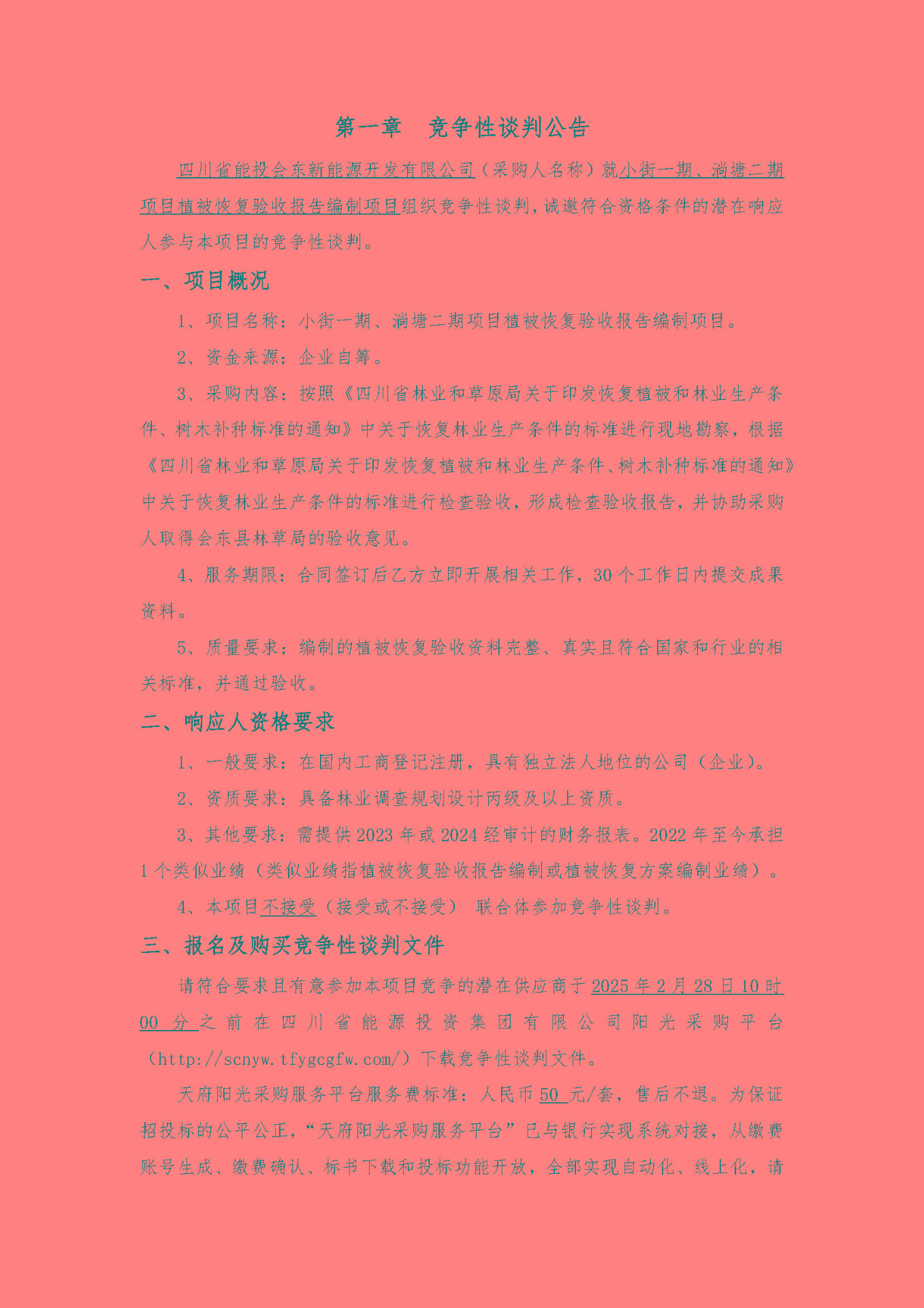 第一章　竞争性谈判公告

四川省能投会东新能源开发有限公司（采购人名称）就小街一期、淌塘二期项目植被恢复验收报告编制项目组织竞争性谈判，诚邀符合资格条件的潜在响应人参与本项目的竞争性谈判。

一、项目概况

1、项目名称：小街一期、淌塘二期项目植被恢复验收报告编制项目。

2、资金来源：企业自筹。

3、采购内容：按照《四川省林业和草原局关于印发恢复植被和林业生产条件、树木补种标准的通知》中关于恢复林业生产条件的标准进行现地勘察，根据《四川省林业和草原局关于印发恢复植被和林业生产条件、树木补种标准的通知》中关于恢复林业生产条件的标准进行检查验收，形成检查验收报告，并协助采购人取得会东县林草局的验收意见。

4、服务期限：合同签订后乙方立即开展相关工作，30个工作日内提交成果资料。

5、质量要求：编制的植被恢复验收资料完整、真实且符合国家和行业的相关标准，并通过验收。

二、响应人资格要求

1、一般要求：在国内工商登记注册，具有独立法人地位的公司（企业）。

2、资质要求：具备林业调查规划设计丙级及以上资质。

3、其他要求：需提供2023年或2024经审计的财务报表。2022年至今承担1个类似业绩（类似业绩指植被恢复验收报告编制或植被恢复方案编制业绩）。

4、本项目不接受（接受或不接受） 联合体参加竞争性谈判。

三、报名及购买竞争性谈判文件

请符合要求且有意参加本项目竞争的潜在供应商于2025年2月28日10时00分之前在四川省能源投资集团有限公司阳光采购平台（http://scnyw.tfygcgfw.com/）下载竞争性谈判文件。

天府阳光采购服务平台服务费标准：人民币50元/套，售后不退。为保证招投标的公平公正，“天府阳光采购服务平台”已与银行实现系统对接，从缴费账号生成、缴费确认、标书下载和投标功能开放，全部实现自动化、线上化，请